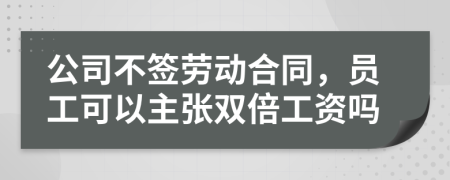 公司不签劳动合同，员工可以主张双倍工资吗